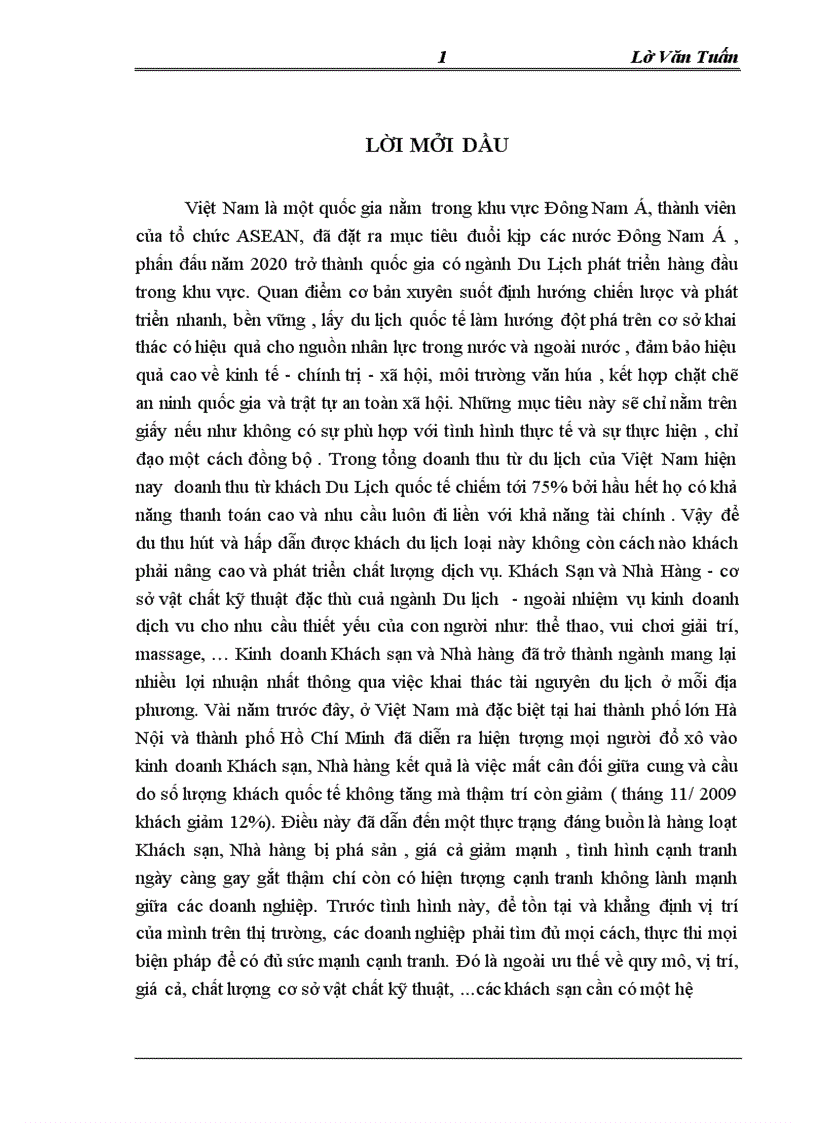 1 Lờ Văn Tuấn

LỜI MỞI DẦU

Việt Nam là một quốc gia nằm trong khu vực Đông Nam Á, thành viên của tổ chức ASEAN, đã đặt ra mục tiêu đuổi kịp các nước Đông Nam Á , phấn đấu năm 2020 trở thành quốc gia có ngành Du Lịch phát triển hàng đầu trong khu vực. Quan điểm cơ bản xuyên suốt định hướng chiến lược và phát triển nhanh, bền vững , lấy du lịch quốc tế làm hướng đột phá trên cơ sở khai thác có hiệu quả cho nguồn nhân lực trong nước và ngoài nước , đảm bảo hiệu quả cao về kinh tế - chính trị - xã hội, môi trường văn húa , kết hợp chặt chẽ an ninh quốc gia và trật tự an toàn xã hội. Những mục tiêu này sẽ chỉ nằm trên giấy nếu như không có sự phù hợp với tình hình thực tế và sự thực hiện , chỉ đạo một cách đồng bộ . Trong tổng doanh thu từ du lịch của Việt Nam hiện nay doanh thu từ khách Du Lịch quốc tế chiếm tới 75% bởi hầu hết họ có khả năng thanh toán cao và nhu cầu luôn đi liền với khả năng tài chính . Vậy để du thu hút và hấp dẫn được khách du lịch loại này không còn cách nào khách phải nâng cao và phát triển chất lượng dịch vụ. Khách Sạn và Nhà Hàng - cơ sở vật chất kỹ thuật đặc thù cuả ngành Du lịch - ngoài nhiệm vụ kinh doanh dịch vu cho nhu cầu thiết yếu của con người như: thể thao, vui chơi giải trí, massage, … Kinh doanh Khách sạn và Nhà hàng đã trở thành ngành mang lại nhiều lợi nhuận nhất thông qua việc khai thác tài nguyên du lịch ở mỗi địa phương. Vài năm trước đây, ở Việt Nam mà đặc biệt tại hai thành phố lớn Hà Nội và thành phố Hồ Chí Minh đã diễn ra hiện tượng mọi người đổ xô vào kinh doanh Khách sạn, Nhà hàng kết quả là việc mất cân đối giữa cung và cầu do số lượng khách quốc tế không tăng mà thậm trí còn giảm ( tháng 11/ 2009 khách giảm 12%). Điều này đã dẫn đến một thực trạng đáng buồn là hàng loạt Khách sạn, Nhà hàng bị phá sản , giá cả giảm mạnh , tình hình cạnh tranh ngày càng gay gắt thậm chí còn có hiện tượng cạnh tranh không lành mạnh giữa các doanh nghiệp. Trước tình hình này, để tồn tại và khẳng định vị trí của mình trên thị trường, các doanh nghiệp phải tìm đủ mọi cách, thực thi mọi biện pháp để có đủ sức mạnh cạnh tranh. Đó là ngoài ưu thế về quy mô, vị trí, giá cả, chất lượng cơ sở vật chất kỹ thuật, …các khách sạn cần có một hệ